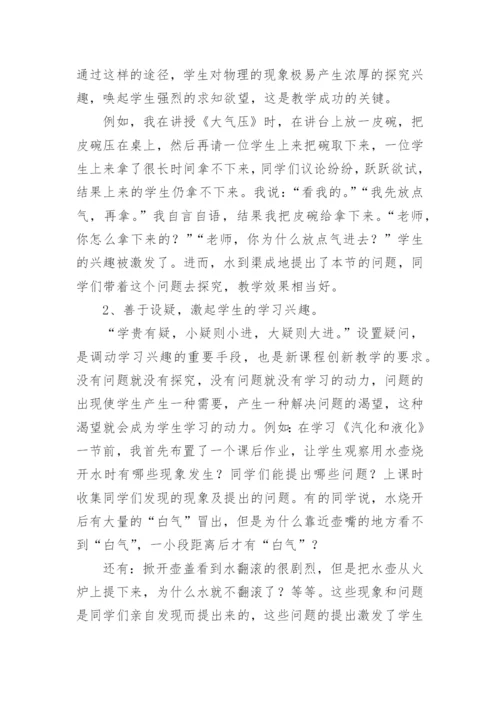 通过这样的途径，学生对物理的现象极易产生浓厚的探究兴趣，唤起学生强烈的求知欲望，这是教学成功的关键。

例如，我在讲授《大气压》时，在讲台上放一皮碗，把皮碗压在桌上，然后再请一位学生上来把碗取下来，一位学生上来拿了很长时间拿不下来，同学们议论纷纷，跃跃欲试，结果上来的学生仍拿不下来。我说：“看我的。”“我先放点气，再拿。”我自言自语，结果我把皮碗给拿下来。“老师，你怎么拿下来的？”“老师，你为什么放点气进去？”学生的兴趣被激发了。进而，水到渠成地提出了本节的问题，同学们带着这个问题去探究，教学效果相当好。

2、善于设疑，激起学生的学习兴趣。

“学贵有疑，小疑则小进，大疑则大进。”设置疑问，是调动学习兴趣的重要手段，也是新课程创新教学的要求。没有问题就没有探究，没有问题就没有学习的动力，问题的出现使学生产生一种需要，产生一种解决问题的渴望，这种渴望就会成为学生学习的动力。例如：在学习《汽化和液化》一节前，我首先布置了一个课后作业，让学生观察用水壶烧开水时有哪些现象发生？同学们能提出哪些问题？上课时收集同学们发现的现象及提出的问题。有的同学说，水烧开后有大量的“白气”冒出，但是为什么靠近壶嘴的地方看不到“白气”，一小段距离后才有“白气”？

还有：掀开壶盖看到水翻滚的很剧烈，但是把水壶从火炉上提下来，为什么水就不翻滚了？等等。这些现象和问题是同学们亲自发现而提出来的，这些问题的提出激发了学生